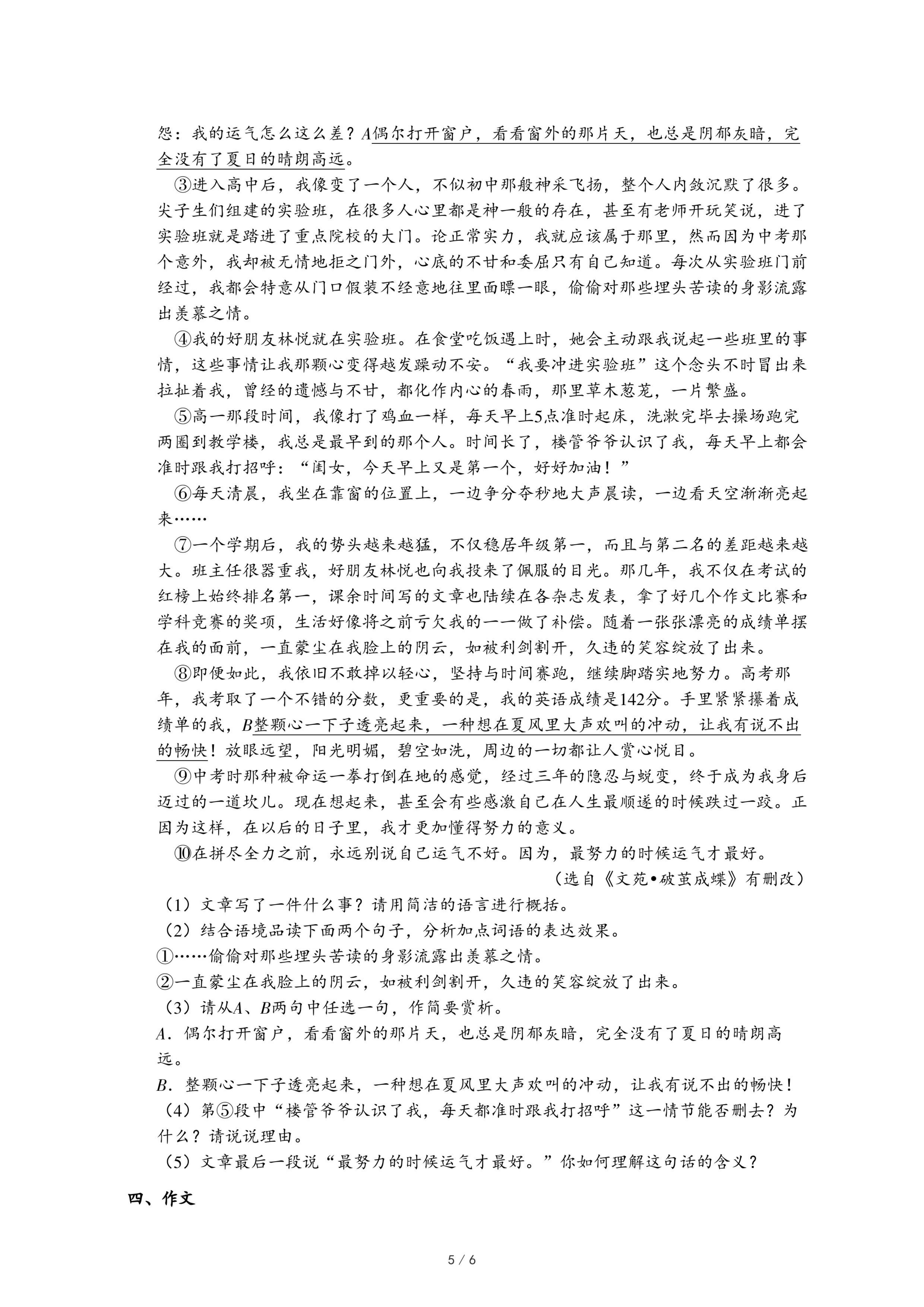 怨：我的运气怎么这么差？A偶尔打开窗户，看看窗外的那片天，也总是阴郁灰暗，完全没有了夏日的晴朗高远。

③进入高中后，我像变了一个人，不似初中那般神采飞扬，整个人内敛沉默了很多。尖子生们组建的实验班，在很多人心里都是神一般的存在，甚至有老师开玩笑说，进了实验班就是踏进了重点院校的大门。论正常实力，我就应该属于那里，然而因为中考那个意外，我却被无情地拒之门外，心底的不甘和委屈只有自己知道。每次从实验班门前经过，我都会特意从门口假装不经意地往里面瞟一眼，偷偷对那些埋头苦读的身影流露出羡慕之情。

④我的好朋友林悦就在实验班。在食堂吃饭遇上时，她会主动跟我说起一些班里的事情，这些事情让我那颗心变得越发躁动不安。“我要冲进实验班”这个念头不时冒出来拉扯着我，曾经的遗憾与不甘，都化作内心的春雨，那里草木葱茏，一片繁盛。

⑤高一那段时间，我像打了鸡血一样，每天早上5点准时起床，洗漱完毕去操场跑完两圈到教学楼，我总是最早到的那个人。时间长了，楼管爷爷认识了我，每天早上都会准时跟我打招呼：“闺女，今天早上又是第一个，好好加油！”

⑥每天清晨，我坐在靠窗的位置上，一边争分夺秒地大声晨读，一边看天空渐渐亮起来……

⑦一个学期后，我的势头越来越猛，不仅稳居年级第一，而且与第二名的差距越来越大。班主任很器重我，好朋友林悦也向我投来了佩服的目光。那几年，我不仅在考试的红榜上始终排名第一，课余时间写的文章也陆续在各杂志发表，拿了好几个作文比赛和学科竞赛的奖项，生活好像将之前亏欠我的一一做了补偿。随着一张张漂亮的成绩单摆在我的面前，一直蒙尘在我脸上的阴云，如被利剑割开，久违的笑容绽放了出来。

⑧即便如此，我依旧不敢掉以轻心，坚持与时间赛跑，继续脚踏实地努力。高考那年，我考取了一个不错的分数，更重要的是，我的英语成绩是142分。手里紧紧攥着成绩单的我，B整颗心一下子透亮起来，一种想在夏风里大声欢叫的冲动，让我有说不出的畅快！放眼远望，阳光明媚，碧空如洗，周边的一切都让人赏心悦目。

⑨中考时那种被命运一拳打倒在地的感觉，经过三年的隐忍与蜕变，终于成为我身后迈过的一道坎儿。现在想起来，甚至会有些感激自己在人生最顺遂的时候跌过一跤。正因为这样，在以后的日子里，我才更加懂得努力的意义。

⑩在拼尽全力之前，永远别说自己运气不好。因为，最努力的时候运气才最好。

（选自《文苑•破茧成蝶》有删改）

（1）文章写了一件什么事？请用简洁的语言进行概括。

（2）结合语境品读下面两个句子，分析加点词语的表达效果。

①……偷偷对那些埋头苦读的身影流露出羡慕之情。

②一直蒙尘在我脸上的阴云，如被利剑割开，久违的笑容绽放了出来。

（3）请从A、B两句中任选一句，作简要赏析。

A．偶尔打开窗户，看看窗外的那片天，也总是阴郁灰暗，完全没有了夏日的晴朗高远。

B．整颗心一下子透亮起来，一种想在夏风里大声欢叫的冲动，让我有说不出的畅快！

（4）第⑤段中“楼管爷爷认识了我，每天都准时跟我打招呼”这一情节能否删去？为什么？请说说理由。

（5）文章最后一段说“最努力的时候运气才最好。”你如何理解这句话的含义？

四、作文

5 / 6